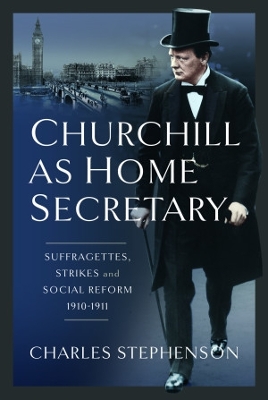 CHURCHILL AS HOME SECRETARY

SUFFRAGETTES, STRIKES and SOCIAL REFORM 1910-1911

CHARLES STEPHENSON